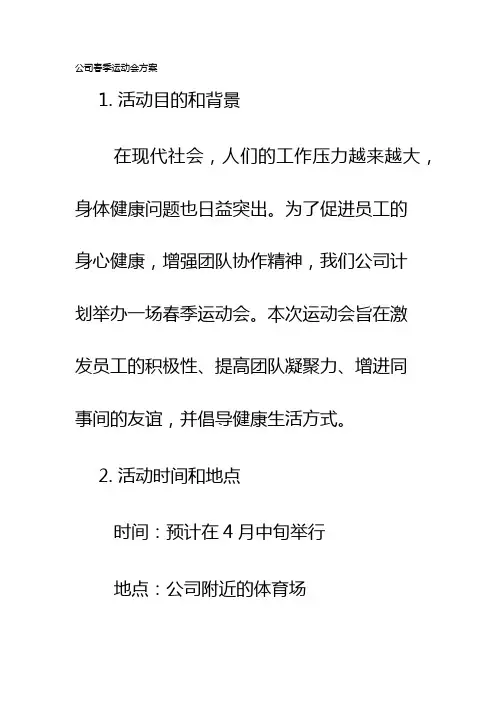 公司春季运动会方案

1. 活动目的和背景

在现代社会，人们的工作压力越来越大，身体健康问题也日益突出。为了促进员工的身心健康，增强团队协作精神，我们公司计划举办一场春季运动会。本次运动会旨在激发员工的积极性、提高团队凝聚力、增进同事间的友谊，并倡导健康生活方式。

2. 活动时间和地点

时间：预计在 4 月中旬举行

地点：公司附近的体育场